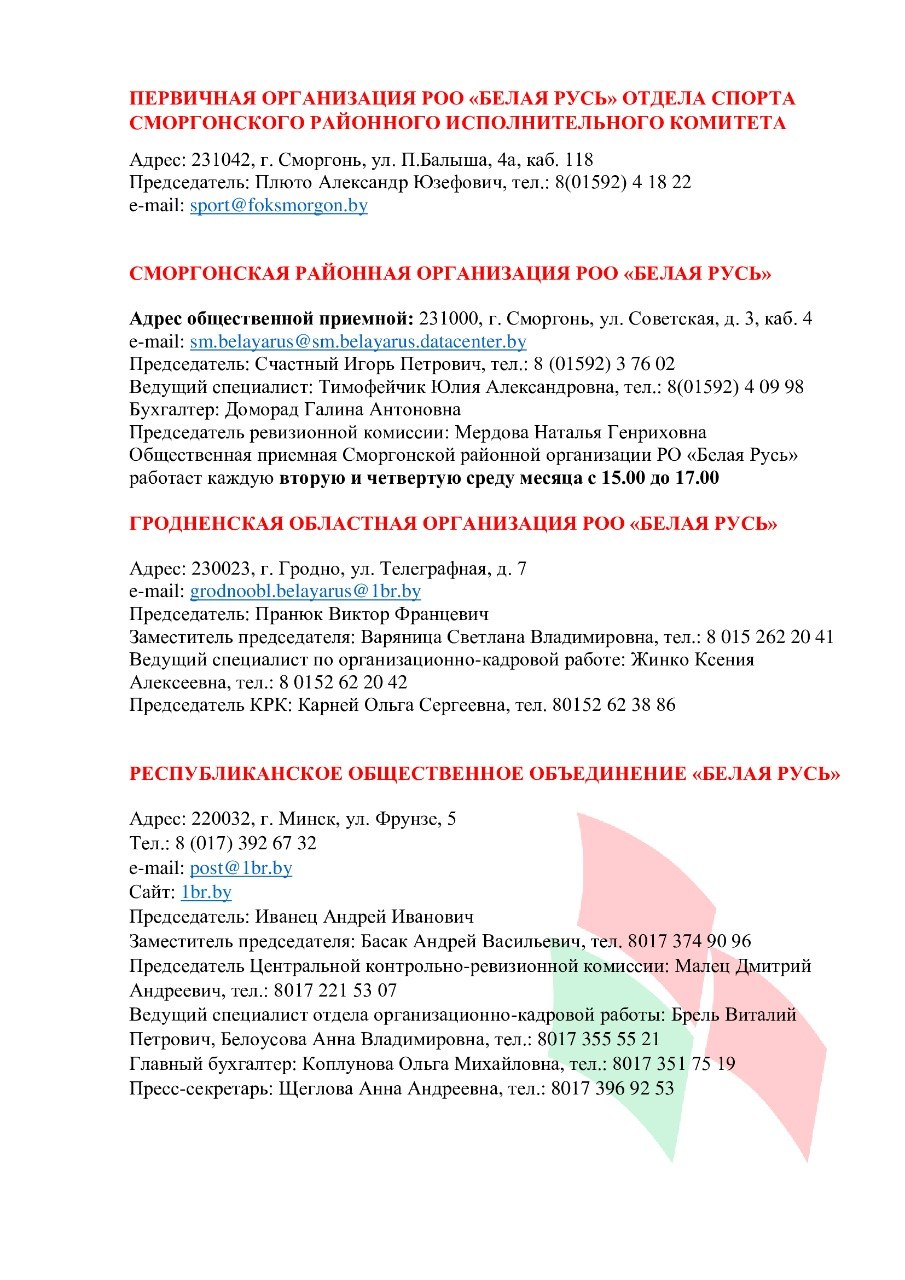 ПЕРВИЧНАЯ ОРГАНИЗАЦИЯ РОО «БЕЛАЯ РУСЬ» ОТДЕЛА СПОРТА СМОРГОНСКОГО РАЙОННОГО ИСПОЛНИТЕЛЬНОГО КОМИТЕТА

Адрес: 231042, г. Сморгонь, ул. П.Балыша, 4а, каб. 118
Председатель: Плюто Александр Юзефович, тел.: 8(01592) 4 18 22
e-mail: sport@foksmorgon.by

СМОРГОНСКАЯ РАЙОННАЯ ОРГАНИЗАЦИЯ РОО «БЕЛАЯ РУСЬ»

Адрес общественной приемной: 231000, г. Сморгонь, ул. Советская, д. 3, каб. 4
e-mail: sm.belayarus@sm.belayarus.datacenter.by
Председатель: Счастный Игорь Петрович, тел.: 8 (01592) 3 76 02
Ведущий специалист: Тимофейчик Юлия Александровна, тел.: 8(01592) 4 09 98
Бухгалтер: Доморад Галина Антоновна
Председатель ревизионной комиссии: Мердова Наталья Генриховна
Общественная приемная Сморгонской районной организации РО «Белая Русь» работает каждую вторую и четвертую среду месяца с 15.00 до 17.00

ГРОДНЕНСКАЯ ОБЛАСТНАЯ ОРГАНИЗАЦИЯ РОО «БЕЛАЯ РУСЬ»

Адрес: 230023, г. Гродно, ул. Телеграфная, д. 7
e-mail: grodnoobl.belayarus@1br.by
Председатель: Пранюк Виктор Францевич
Заместитель председателя: Варяница Светлана Владимировна, тел.: 8 015 262 20 41
Ведущий специалист по организационно-кадровой работе: Жинко Ксения Алексеевна, тел.: 8 0152 62 20 42
Председатель КРК: Карней Ольга Сергеевна, тел. 80152 62 38 86

РЕСПУБЛИКАНСКОЕ ОБЩЕСТВЕННОЕ ОБЪЕДИНЕНИЕ «БЕЛАЯ РУСЬ»

Адрес: 220032, г. Минск, ул. Фрунзе, 5
Тел.: 8 (017) 392 67 32
e-mail: post@1br.by
Сайт: 1br.by
Председатель: Иванец Андрей Иванович
Заместитель председателя: Басак Андрей Васильевич, тел. 8017 374 90 96
Председатель Центральной контрольно-ревизионной комиссии: Малец Дмитрий Андреевич, тел.: 8017 221 53 07
Ведущий специалист отдела организационно-кадровой работы: Брель Виталий Петрович, Белоусова Анна Владимировна, тел.: 8017 355 55 21
Главный бухгалтер: Коплунова Ольга Михайловна, тел.: 8017 351 75 19
Пресс-секретарь: Щеглова Анна Андреевна, тел.: 8017 396 92 53